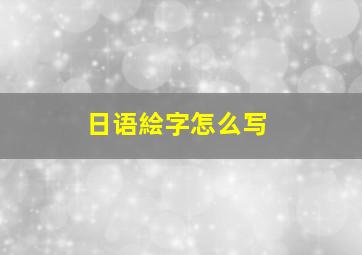 日语絵字怎么写